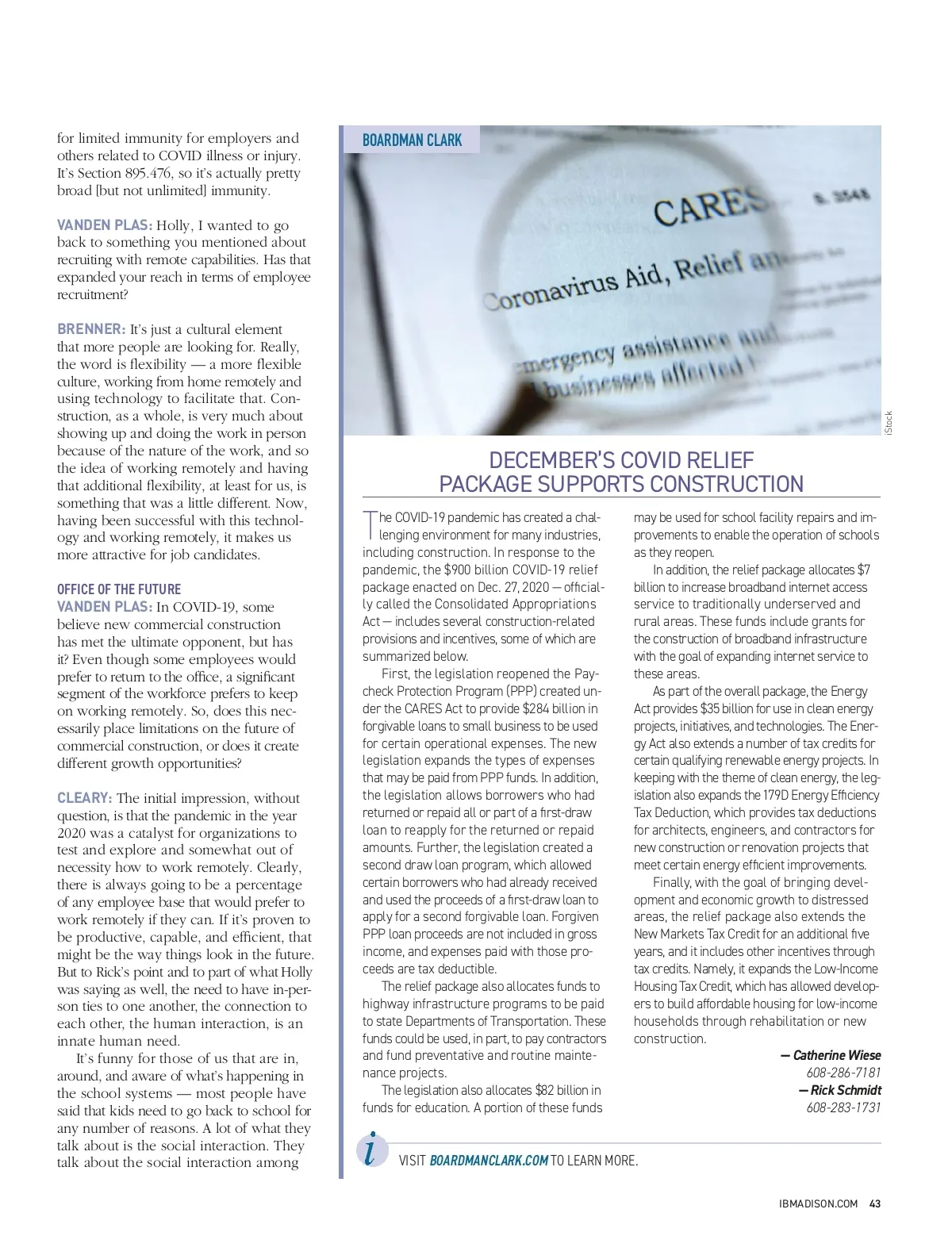 for limited immunity for employers and others related to COVID illness or injury. It's Section 895.476, so it's actually pretty broad [but not unlimited] immunity.

VANDEN PLAS: Holly, I wanted to go back to something you mentioned about recruiting with remote capabilities. Has that expanded your reach in terms of employee recruitment?

BRENNER: It's just a cultural element that more people are looking for. Really, the word is flexibility — a more flexible culture, working from home remotely and using technology to facilitate that. Construction, as a whole, is very much about showing up and doing the work in person because of the nature of the work, and so the idea of working remotely and having that additional flexibility, at least for us, is something that was a little different. Now, having been successful with this technology and working remotely, it makes us more attractive for job candidates.

OFFICE OF THE FUTURE
VANDEN PLAS: In COVID-19, some believe new commercial construction has met the ultimate opponent, but has it? Even though some employees would prefer to return to the office, a significant segment of the workforce prefers to keep on working remotely. So, does this necessarily place limitations on the future of commercial construction, or does it create different growth opportunities?

CLEARY: The initial impression, without question, is that the pandemic in the year 2020 was a catalyst for organizations to test and explore and somewhat out of necessity how to work remotely. Clearly, there is always going to be a percentage of any employee base that would prefer to work remotely if they can. If it's proven to be productive, capable, and efficient, that might be the way things look in the future. But to Rick's point and to part of what Holly was saying as well, the need to have in-person ties to one another, the connection to each other, the human interaction, is an innate human need.

It's funny for those of us that are in, around, and aware of what's happening in the school systems — most people have said that kids need to go back to school for any number of reasons. A lot of what they talk about is the social interaction. They talk about the social interaction among

BOARDMAN CLARK

CARES
S. 3548
Coronavirus Aid, Relief an
emergency assistance and
businesses affected

iStock

DECEMBER'S COVID RELIEF PACKAGE SUPPORTS CONSTRUCTION

The COVID-19 pandemic has created a challenging environment for many industries, including construction. In response to the pandemic, the $900 billion COVID-19 relief package enacted on Dec. 27, 2020 — officially called the Consolidated Appropriations Act — includes several construction-related provisions and incentives, some of which are summarized below.

First, the legislation reopened the Paycheck Protection Program (PPP) created under the CARES Act to provide $284 billion in forgivable loans to small business to be used for certain operational expenses. The new legislation expands the types of expenses that may be paid from PPP funds. In addition, the legislation allows borrowers who had returned or repaid all or part of a first-draw loan to reapply for the returned or repaid amounts. Further, the legislation created a second draw loan program, which allowed certain borrowers who had already received and used the proceeds of a first-draw loan to apply for a second forgivable loan. Forgiven PPP loan proceeds are not included in gross income, and expenses paid with those proceeds are tax deductible.

The relief package also allocates funds to highway infrastructure programs to be paid to state Departments of Transportation. These funds could be used, in part, to pay contractors and fund preventative and routine maintenance projects.

The legislation also allocates $82 billion in funds for education. A portion of these funds may be used for school facility repairs and improvements to enable the operation of schools as they reopen.

In addition, the relief package allocates $7 billion to increase broadband internet access service to traditionally underserved and rural areas. These funds include grants for the construction of broadband infrastructure with the goal of expanding internet service to these areas.

As part of the overall package, the Energy Act provides $35 billion for use in clean energy projects, initiatives, and technologies. The Energy Act also extends a number of tax credits for certain qualifying renewable energy projects. In keeping with the theme of clean energy, the legislation also expands the 179D Energy Efficiency Tax Deduction, which provides tax deductions for architects, engineers, and contractors for new construction or renovation projects that meet certain energy efficient improvements.

Finally, with the goal of bringing development and economic growth to distressed areas, the relief package also extends the New Markets Tax Credit for an additional five years, and it includes other incentives through tax credits. Namely, it expands the Low-Income Housing Tax Credit, which has allowed developers to build affordable housing for low-income households through rehabilitation or new construction.

— Catherine Wiese
608-286-7181
— Rick Schmidt
608-283-1731

i
VISIT BOARDMANCLARK.COM TO LEARN MORE.

IBMADISON.COM 43